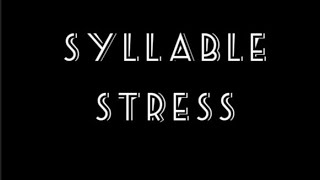 SYLLABLE
STRESS